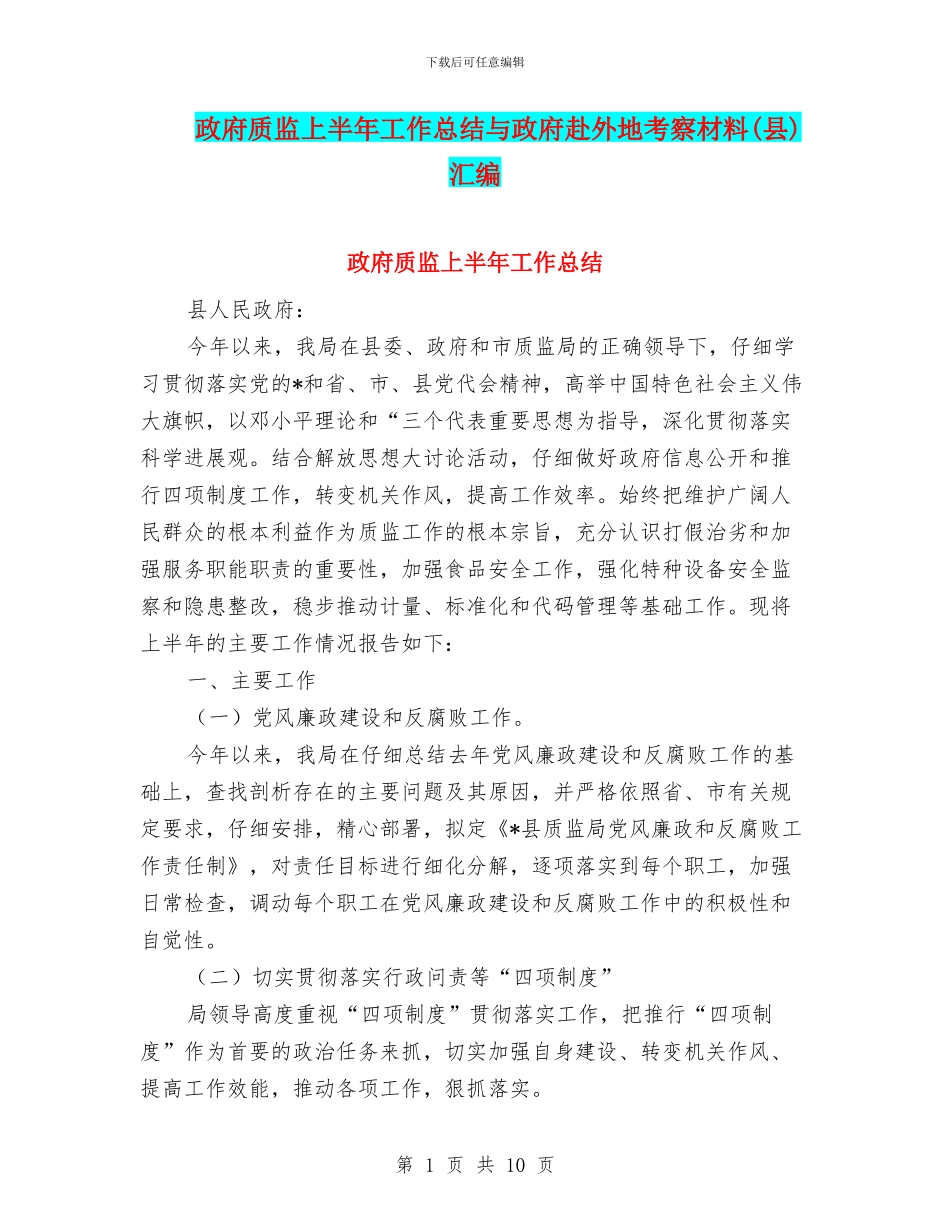 下载后可任意编辑

政府质监上半年工作总结与政府赴外地考察材料(县)汇编

政府质监上半年工作总结

县人民政府：

今年以来，我局在县委、政府和市质监局的正确领导下，仔细学习贯彻落实党的*和省、市、县党代会精神，高举中国特色社会主义伟大旗帜，以邓小平理论和“三个代表重要思想为指导，深化贯彻落实科学进展观。结合解放思想大讨论活动，仔细做好政府信息公开和推行四项制度工作，转变机关作风，提高工作效率。始终把维护广阔人民群众的根本利益作为质监工作的根本宗旨，充分认识打假治劣和加强服务职能职责的重要性，加强食品安全工作，强化特种设备安全监察和隐患整改，稳步推动计量、标准化和代码管理等基础工作。现将上半年的主要工作情况报告如下：

一、主要工作

（一）党风廉政建设和反腐败工作。

今年以来，我局在仔细总结去年党风廉政建设和反腐败工作的基础上，查找剖析存在的主要问题及其原因，并严格依照省、市有关规定要求，仔细安排，精心部署，拟定《*县质监局党风廉政和反腐败工作责任制》，对责任目标进行细化分解，逐项落实到每个职工，加强日常检查，调动每个职工在党风廉政建设和反腐败工作中的积极性和自觉性。

（二）切实贯彻落实行政问责等“四项制度”

局领导高度重视“四项制度”贯彻落实工作，把推行“四项制度”作为首要的政治任务来抓，切实加强自身建设、转变机关作风、提高工作效能，推动各项工作，狠抓落实。

第 1 页 共 10 页